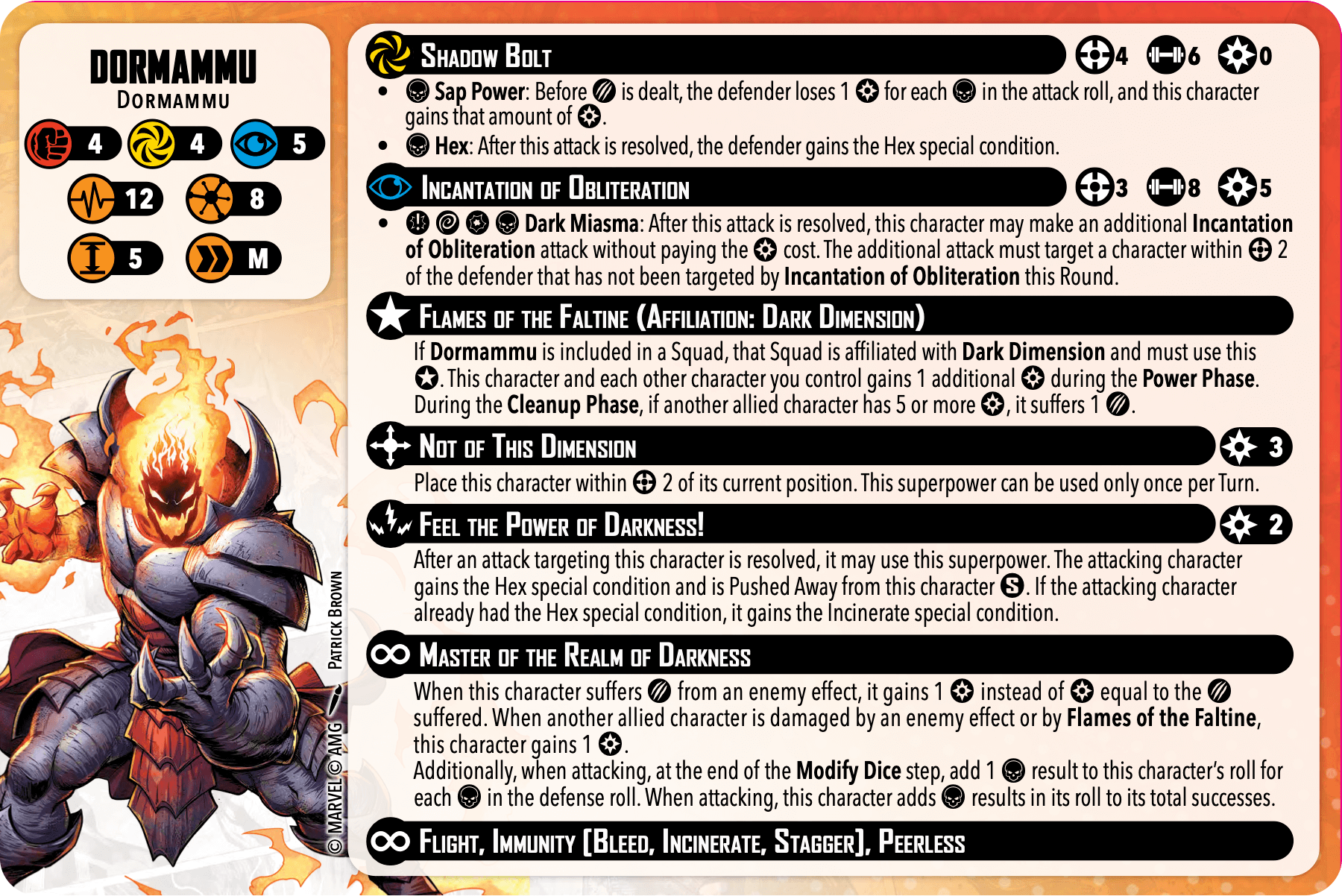 DORMAMMU
DORMAMMU

4 4 5
12 8
5 M

SHADOW BOLT 4 6 0

• Sap Power: Before is dealt, the defender loses 1 for each in the attack roll, and this character gains that amount of .
• Hex: After this attack is resolved, the defender gains the Hex special condition.

INCANTATION OF OBLITERATION 3 8 5

• Dark Miasma: After this attack is resolved, this character may make an additional Incantation of Obliteration attack without paying the cost. The additional attack must target a character within 2 of the defender that has not been targeted by Incantation of Obliteration this Round.

FLAMES OF THE FALTINE (AFFILIATION: DARK DIMENSION)

If Dormammu is included in a Squad, that Squad is affiliated with Dark Dimension and must use this . This character and each other character you control gains 1 additional during the Power Phase. During the Cleanup Phase, if another allied character has 5 or more , it suffers 1 .

NOT OF THIS DIMENSION 3

Place this character within 2 of its current position. This superpower can be used only once per Turn.

FEEL THE POWER OF DARKNESS! 2

After an attack targeting this character is resolved, it may use this superpower. The attacking character gains the Hex special condition and is Pushed Away from this character S. If the attacking character already had the Hex special condition, it gains the Incinerate special condition.

MASTER OF THE REALM OF DARKNESS

When this character suffers from an enemy effect, it gains 1 instead of equal to the suffered. When another allied character is damaged by an enemy effect or by Flames of the Faltine, this character gains 1 .
Additionally, when attacking, at the end of the Modify Dice step, add 1 result to this character's roll for each in the defense roll. When attacking, this character adds results in its roll to its total successes.

FLIGHT, IMMUNITY [BLEED, INCINERATE, STAGGER], PEERLESS

© MARVEL © AMG PATRICK BROWN